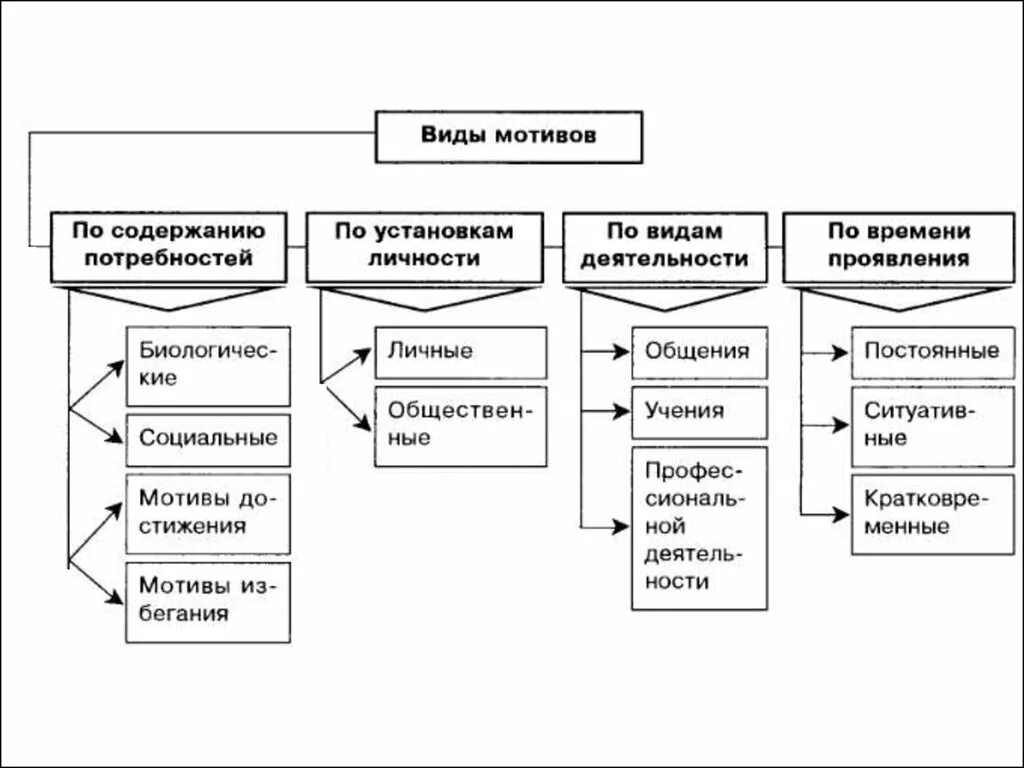 Виды мотивов

По содержанию потребностей

Биологические

Социальные

Мотивы достижения

Мотивы избегания

По установкам личности

Личные

Общественные

По видам деятельности

Общения

Учения

Профессиональной деятельности

По времени проявления

Постоянные

Ситуативные

Кратковременные